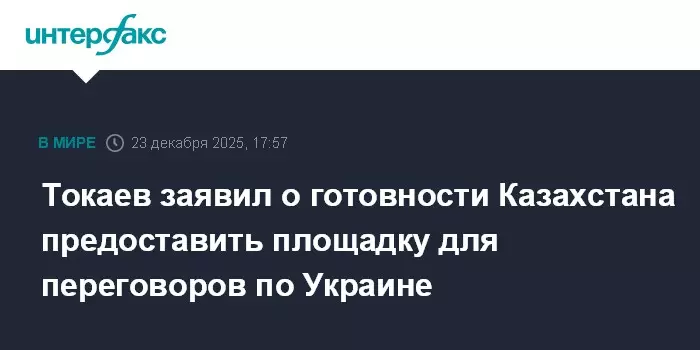 интерфакс

В МИРЕ 23 декабря 2025, 17:57

Токаев заявил о готовности Казахстана предоставить площадку для переговоров по Украине